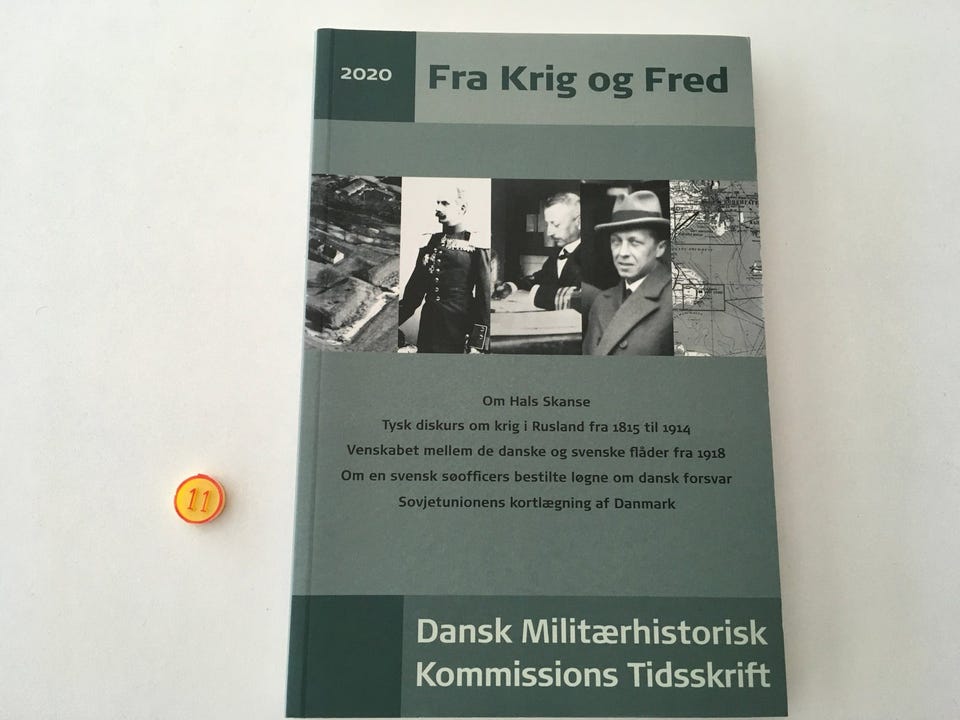 2020

Fra Krig og Fred

Om Hals Skanse
Tysk diskurs om krig i Rusland fra 1815 til 1914
Venskabet mellem de danske og svenske flåder fra 1918
Om en svensk søofficers bestilte løgne om dansk forsvar
Sovjetunionens kortlægning af Danmark

Dansk Militærhistorisk
Kommissions Tidsskrift

11